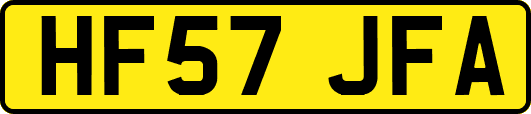 HF57 JFA